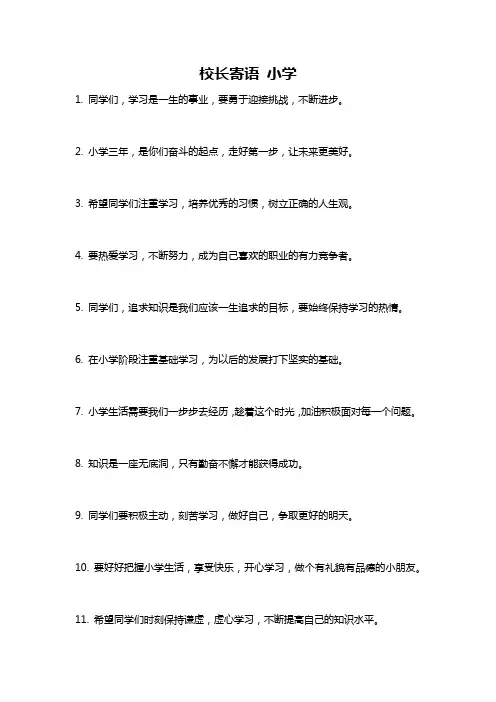 校长寄语 小学

1. 同学们，学习是一生的事业，要勇于迎接挑战，不断进步。

2. 小学三年，是你们奋斗的起点，走好第一步，让未来更美好。

3. 希望同学们注重学习，培养优秀的习惯，树立正确的人生观。

4. 要热爱学习，不断努力，成为自己喜欢的职业的有力竞争者。

5. 同学们，追求知识是我们应该一生追求的目标，要始终保持学习的热情。

6. 在小学阶段注重基础学习，为以后的发展打下坚实的基础。

7. 小学生活需要我们一步步去经历，趁着这个时光，加油积极面对每一个问题。

8. 知识是一座无底洞，只有勤奋不懈才能获得成功。

9. 同学们要积极主动，刻苦学习，做好自己，争取更好的明天。

10. 要好好把握小学生活，享受快乐，开心学习，做个有礼貌有品德的小朋友。

11. 希望同学们时刻保持谦虚，虚心学习，不断提高自己的知识水平。